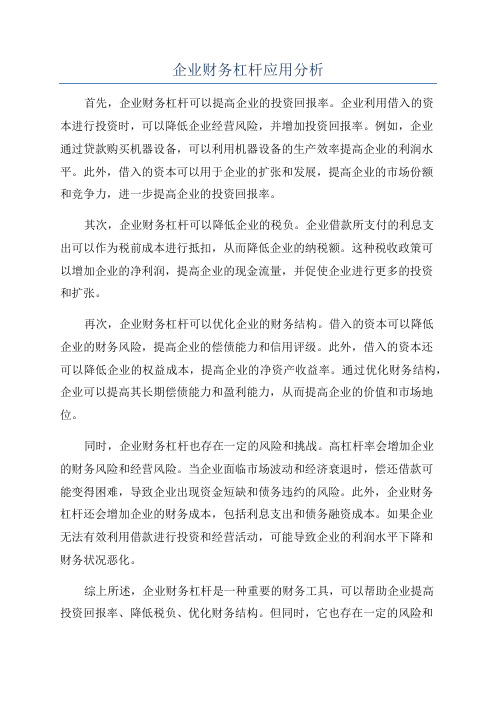 企业财务杠杆应用分析

首先，企业财务杠杆可以提高企业的投资回报率。企业利用借入的资本进行投资时，可以降低企业经营风险，并增加投资回报率。例如，企业通过贷款购买机器设备，可以利用机器设备的生产效率提高企业的利润水平。此外，借入的资本可以用于企业的扩张和发展，提高企业的市场份额和竞争力，进一步提高企业的投资回报率。

其次，企业财务杠杆可以降低企业的税负。企业借款所支付的利息支出可以作为税前成本进行抵扣，从而降低企业的纳税额。这种税收政策可以增加企业的净利润，提高企业的现金流量，并促使企业进行更多的投资和扩张。

再次，企业财务杠杆可以优化企业的财务结构。借入的资本可以降低企业的财务风险，提高企业的偿债能力和信用评级。此外，借入的资本还可以降低企业的权益成本，提高企业的净资产收益率。通过优化财务结构，企业可以提高其长期偿债能力和盈利能力，从而提高企业的价值和市场地位。

同时，企业财务杠杆也存在一定的风险和挑战。高杠杆率会增加企业的财务风险和经营风险。当企业面临市场波动和经济衰退时，偿还借款可能变得困难，导致企业出现资金短缺和债务违约的风险。此外，企业财务杠杆还会增加企业的财务成本，包括利息支出和债务融资成本。如果企业无法有效利用借款进行投资和经营活动，可能导致企业的利润水平下降和财务状况恶化。

综上所述，企业财务杠杆是一种重要的财务工具，可以帮助企业提高投资回报率、降低税负、优化财务结构。但同时，它也存在一定的风险和